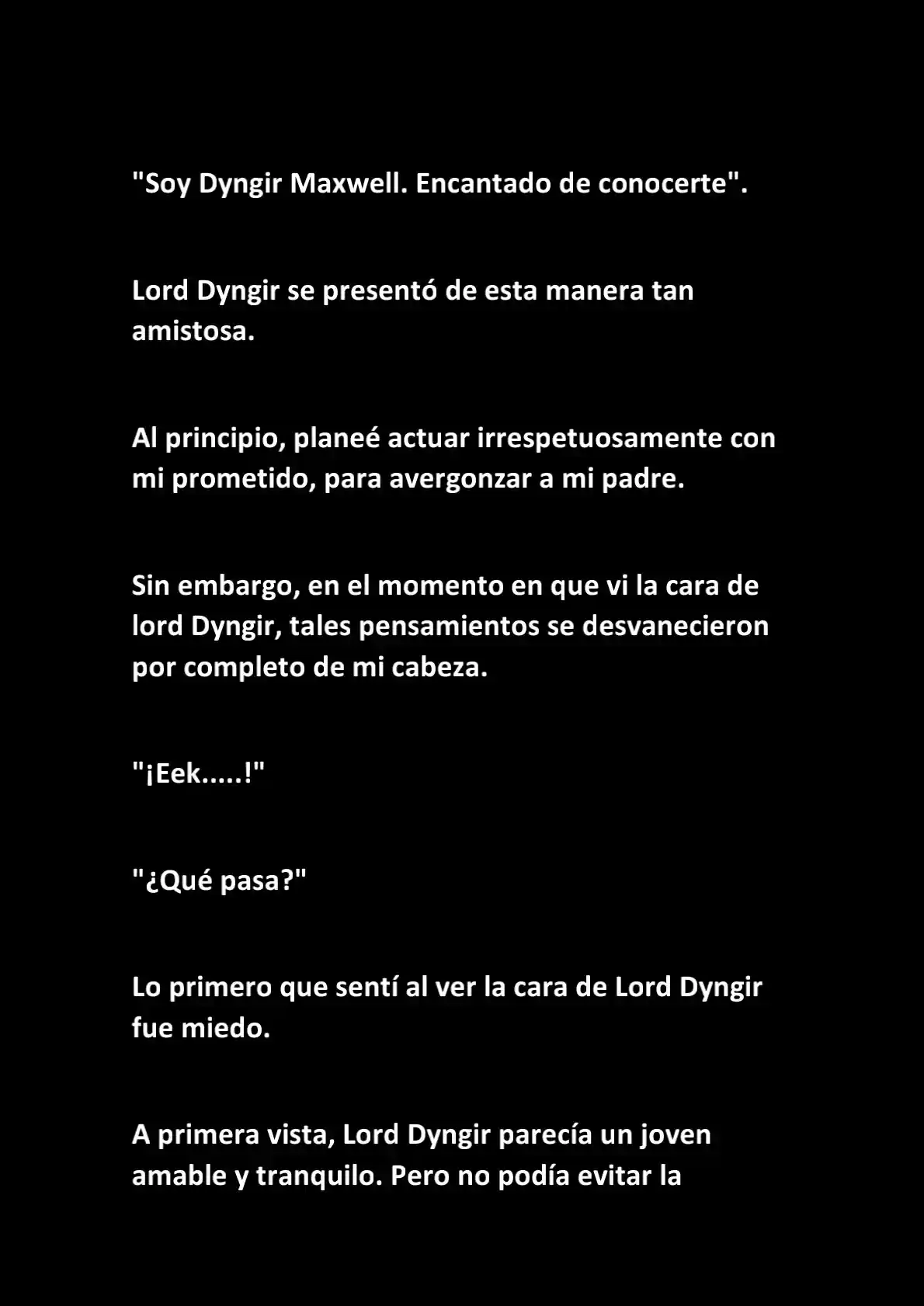 "Soy Dyngir Maxwell. Encantado de conocerte".

Lord Dyngir se presentó de esta manera tan amistosa.

Al principio, planeé actuar irrespetuosamente con mi prometido, para avergonzar a mi padre.

Sin embargo, en el momento en que vi la cara de lord Dyngir, tales pensamientos se desvanecieron por completo de mi cabeza.

"¡Eek.....!"

"¿Qué pasa?"

Lo primero que sentí al ver la cara de Lord Dyngir fue miedo.

A primera vista, Lord Dyngir parecía un joven amable y tranquilo. Pero no podía evitar la